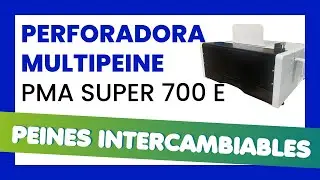 PERFORADORA MULTIPEINE
PMA SUPER 700 E

PEINES INTERCAMBIABLES